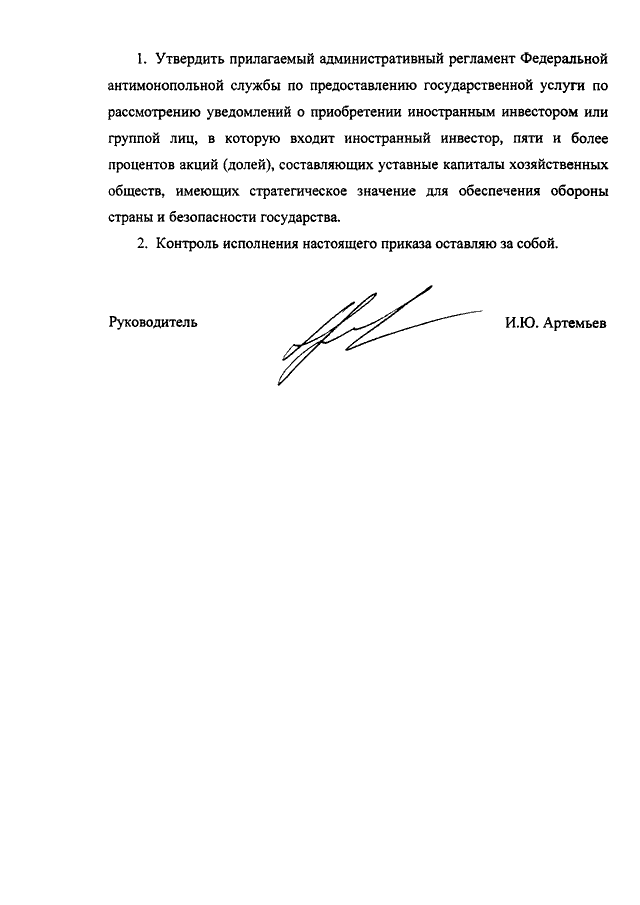 1. Утвердить прилагаемый административный регламент Федеральной антимонопольной службы по предоставлению государственной услуги по рассмотрению уведомлений о приобретении иностранным инвестором или группой лиц, в которую входит иностранный инвестор, пяти и более процентов акций (долей), составляющих уставные капиталы хозяйственных обществ, имеющих стратегическое значение для обеспечения обороны страны и безопасности государства.

2. Контроль исполнения настоящего приказа оставляю за собой.

Руководитель

И.Ю. Артемьев